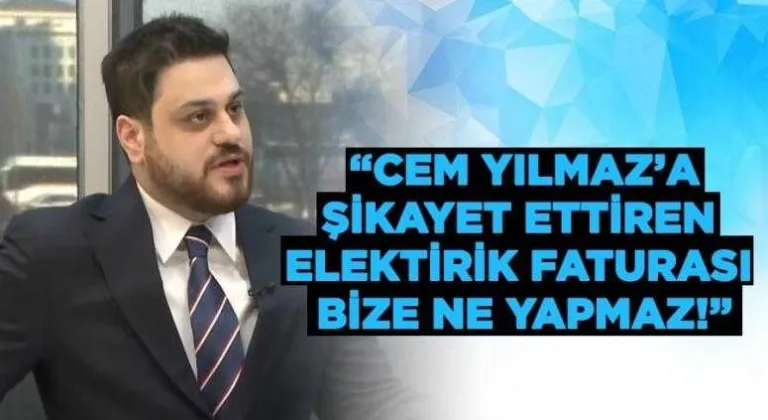 “CEM YILMAZ’A ŞİKAYET ETTİREN ELEKTİRİK FATURASI BİZE NE YAPMAZ!”